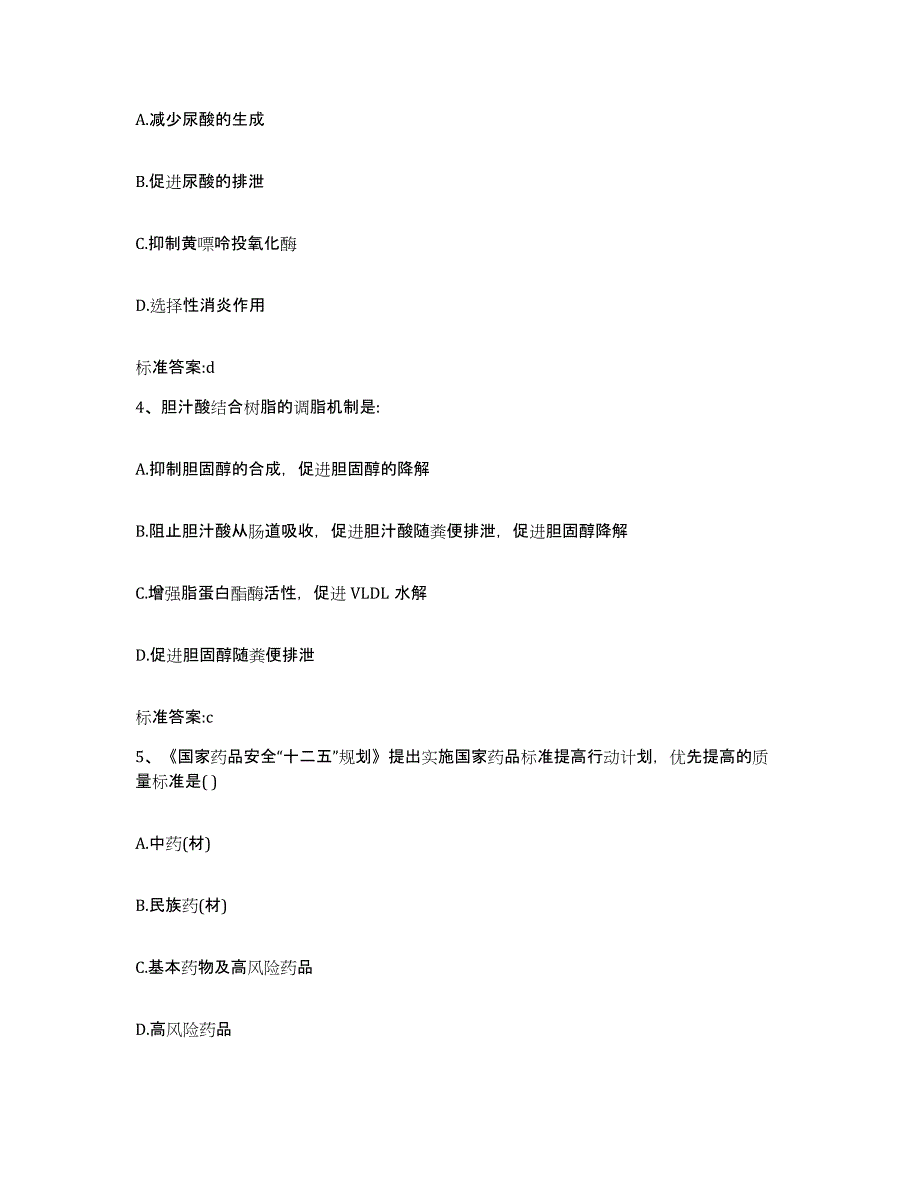 A.减少尿酸的生成

B.促进尿酸的排泄

C.抑制黄嘌呤投氧化酶

D.选择性消炎作用

标准答案:d

4、胆汁酸结合树脂的调脂机制是:

A.抑制胆固醇的合成，促进胆固醇的降解

B.阻止胆汁酸从肠道吸收，促进胆汁酸随粪便排泄，促进胆固醇降解

C.增强脂蛋白酯酶活性，促进 VLDL 水解

D.促进胆固醇随粪便排泄

标准答案:c

5、《国家药品安全“十二五”规划》提出实施国家药品标准提高行动计划，优先提高的质量标准是( )

A.中药(材)

B.民族药(材)

C.基本药物及高风险药品

D.高风险药品